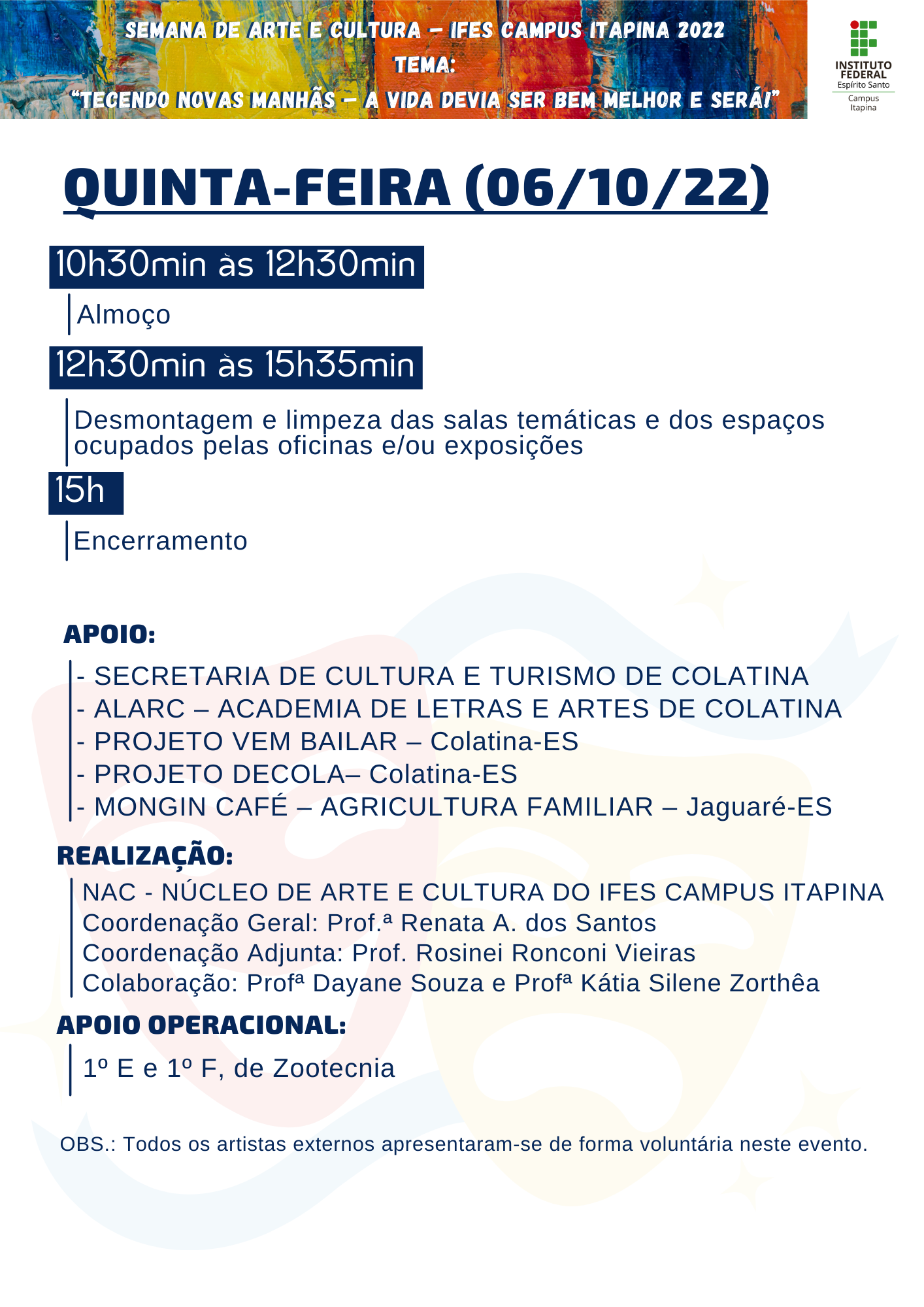 SEMANA DE ARTE E CULTURA – IFES CAMPUS ITAPINA 2022
TEMA:
"TECENDO NOVAS MANHÃS – A VIDA DEVIA SER BEM MELHOR E SERÁ!"

INSTITUTO FEDERAL
Espírito Santo
Campus Itapina

QUINTA-FEIRA (06/10/22)

10h30min às 12h30min

Almoço

12h30min às 15h35min

Desmontagem e limpeza das salas temáticas e dos espaços ocupados pelas oficinas e/ou exposições

15h

Encerramento

APOIO:

- SECRETARIA DE CULTURA E TURISMO DE COLATINA
- ALARC – ACADEMIA DE LETRAS E ARTES DE COLATINA
- PROJETO VEM BAILAR – Colatina-ES
- PROJETO DECOLA– Colatina-ES
- MONGIN CAFÉ – AGRICULTURA FAMILIAR – Jaguaré-ES

REALIZAÇÃO:

NAC - NÚCLEO DE ARTE E CULTURA DO IFES CAMPUS ITAPINA
Coordenação Geral: Prof.ª Renata A. dos Santos
Coordenação Adjunta: Prof. Rosinei Ronconi Vieiras
Colaboração: Profª Dayane Souza e Profª Kátia Silene Zorthêa

APOIO OPERACIONAL:

1º E e 1º F, de Zootecnia

OBS.: Todos os artistas externos apresentaram-se de forma voluntária neste evento.